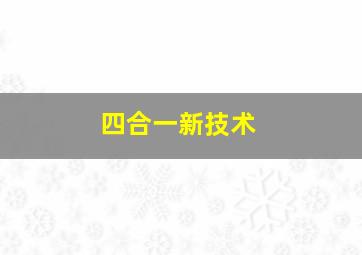 四合一新技术